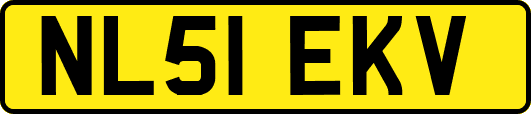 NL51 EKV